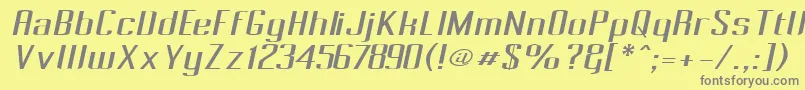 AaBbCcDdEeFfGgHhIiJjKkLlMmNnOoPpQqRrSsTtUu
VvWwXxYyZz1234567890(!@#$%?&[*^;=+-/.,:)
fontsforyou.com